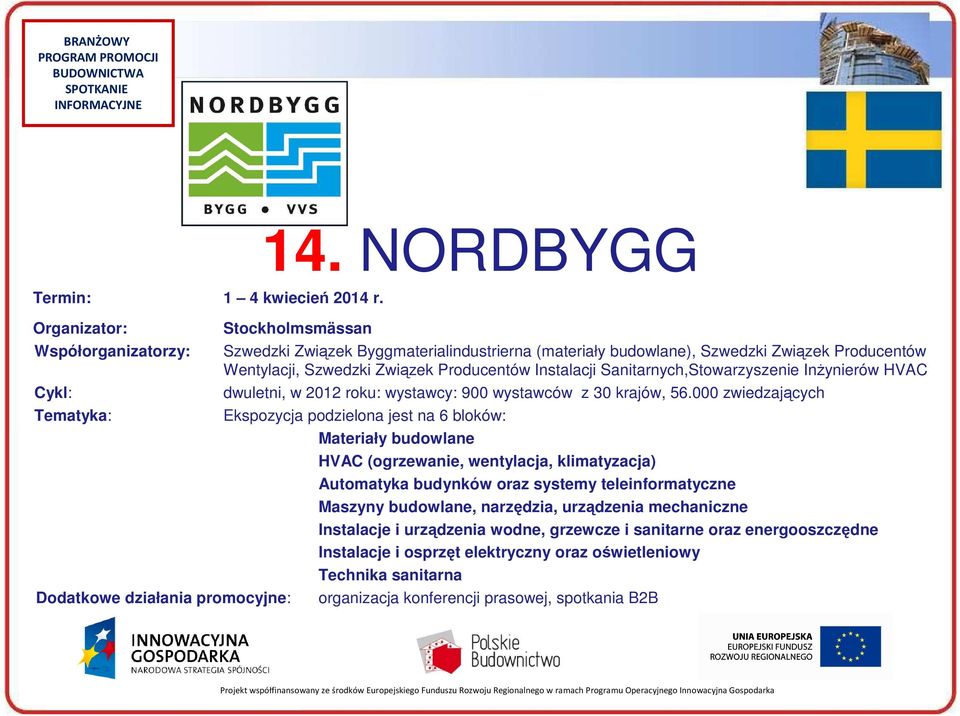 BRANŻOWY PROGRAM PROMOCJI BUDOWNICTWA SPOTKANIE INFORMACYJNE

NORDBYGG

BYGG • VVS

14. NORDBYGG

Termin: 1 – 4 kwiecień 2014 r.

Organizator: Stockholmsmässan

Współorganizatorzy: Szwedzki Związek Byggmaterialindustrierna (materiały budowlane), Szwedzki Związek Producentów Wentylacji, Szwedzki Związek Producentów Instalacji Sanitarnych,Stowarzyszenie Inżynierów HVAC

Cykl: dwuletni, w 2012 roku: wystawcy: 900 wystawców z 30 krajów, 56.000 zwiedzających

Tematyka: Ekspozycja podzielona jest na 6 bloków:

Materiały budowlane
HVAC (ogrzewanie, wentylacja, klimatyzacja)
Automatyka budynków oraz systemy teleinformatyczne
Maszyny budowlane, narzędzia, urządzenia mechaniczne
Instalacje i urządzenia wodne, grzewcze i sanitarne oraz energooszczędne
Instalacje i osprzęt elektryczny oraz oświetleniowy
Technika sanitarna

Dodatkowe działania promocyjne: organizacja konferencji prasowej, spotkania B2B

INNOWACYJNA GOSPODARKA
NARODOWA STRATEGIA SPÓJNOŚCI

Polskie Budownictwo

UNIA EUROPEJSKA
EUROPEJSKI FUNDUSZ ROZWOJU REGIONALNEGO

Projekt współfinansowany ze środków Europejskiego Funduszu Rozwoju Regionalnego w ramach Programu Operacyjnego Innowacyjna Gospodarka